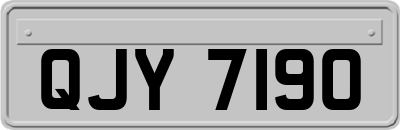 QJY 7190